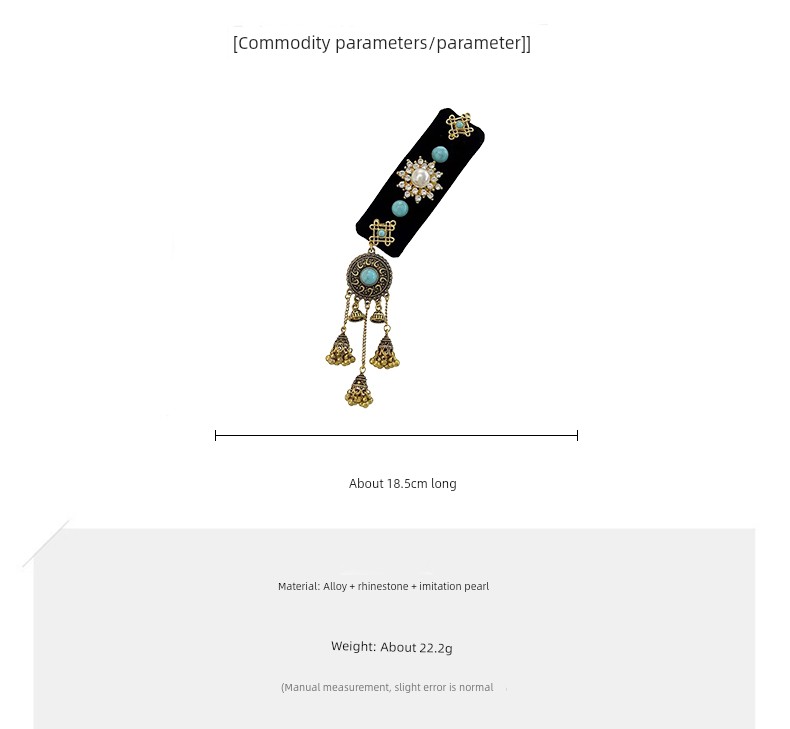 [Commodity parameters/parameter]]

About 18.5cm long

Material: Alloy + rhinestone + imitation pearl

Weight: About 22.2g

(Manual measurement, slight error is normal